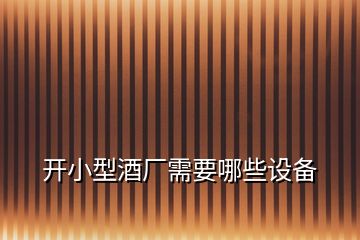 开小型酒厂需要哪些设备